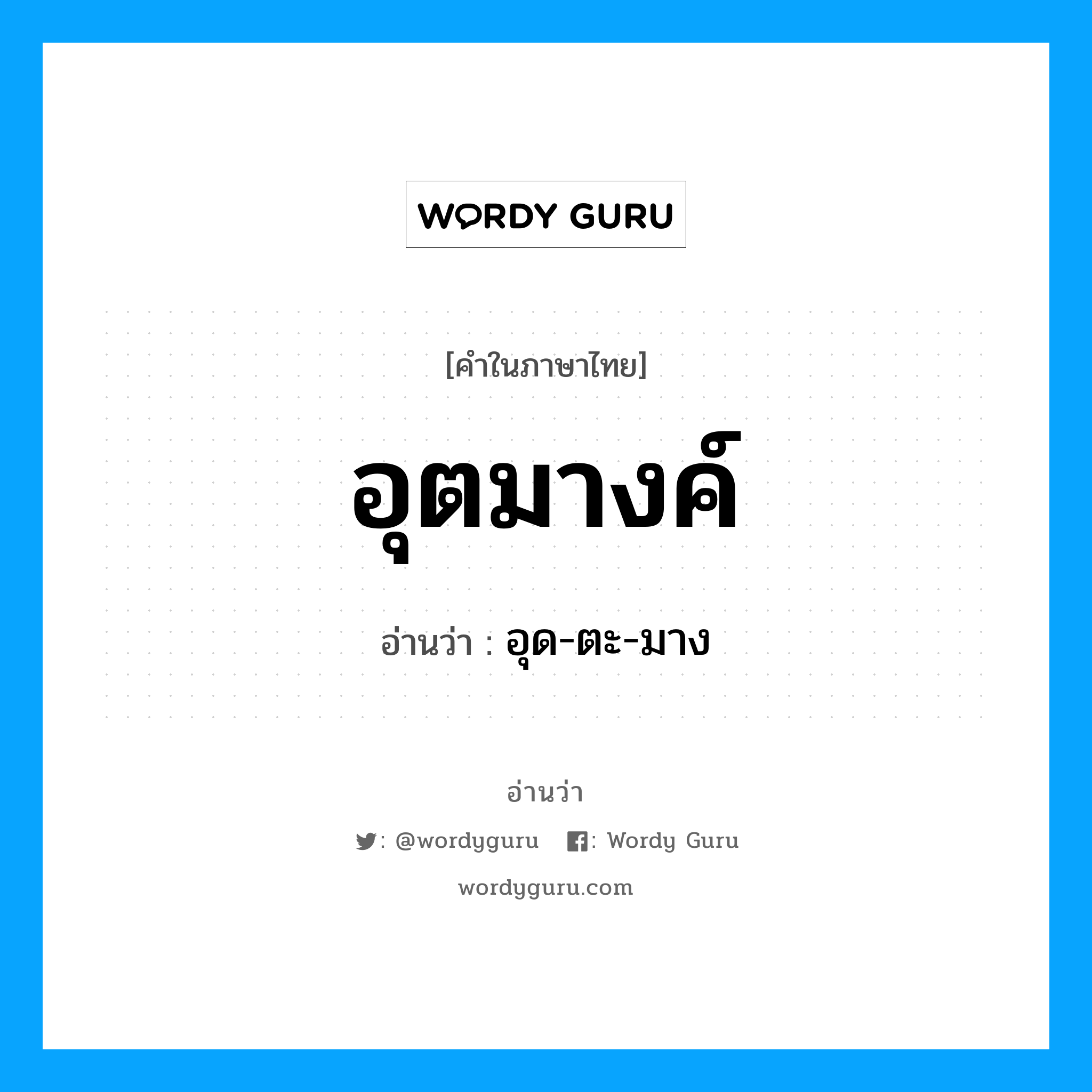 WORDY GURU

[คำในภาษาไทย]

อุตมางค์

อ่านว่า : อุด-ตะ-มาง

อ่านว่า

: @wordyguru : Wordy Guru

wordyguru.com